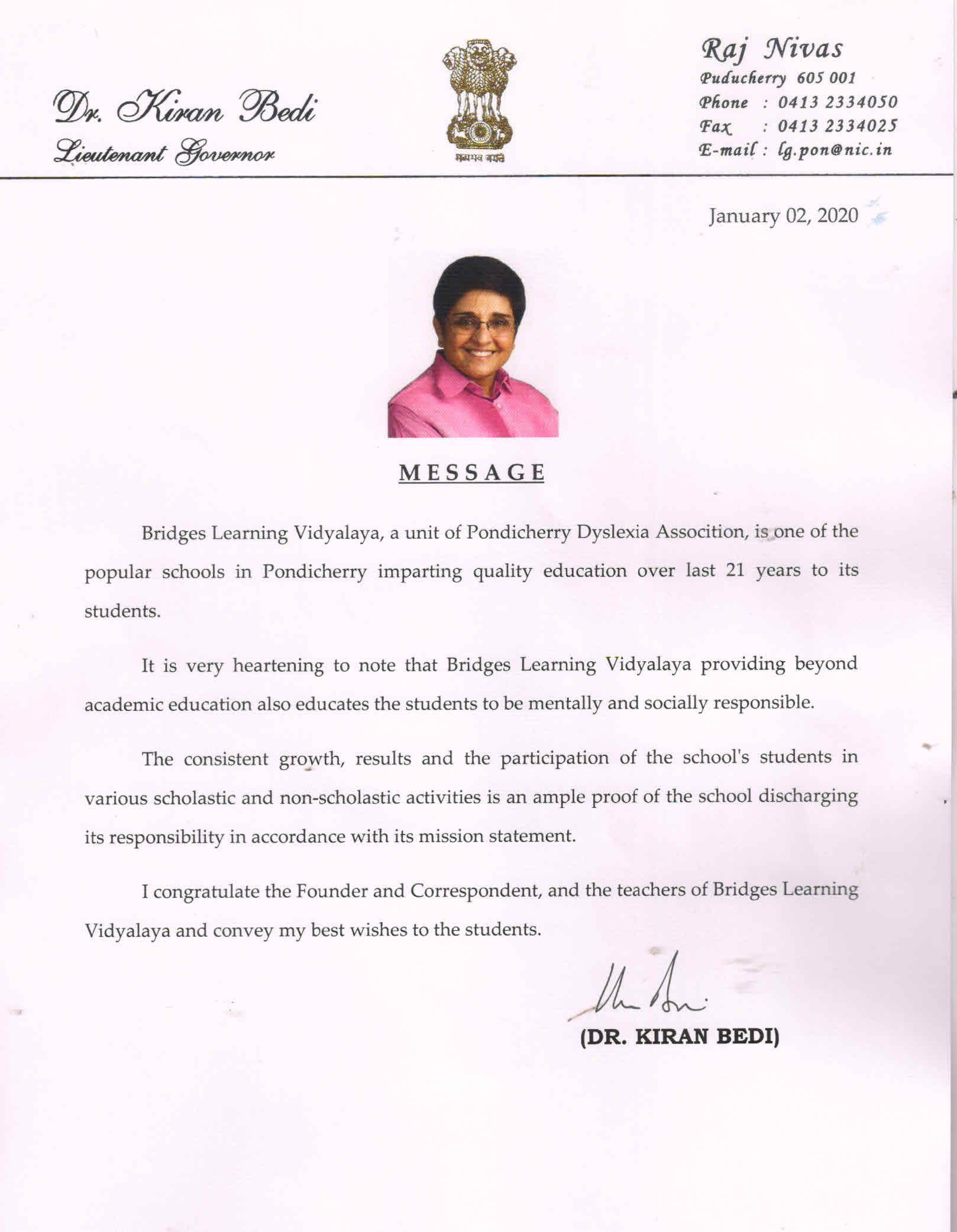 Dr. Kiran Bedi
Lieutenant Governor

सत्यमेव जयते

Raj Nivas
Puducherry 605 001
Phone : 0413 2334050
Fax : 0413 2334025
E-mail : lg.pon@nic.in

January 02, 2020

MESSAGE

Bridges Learning Vidyalaya, a unit of Pondicherry Dyslexia Assocition, is one of the popular schools in Pondicherry imparting quality education over last 21 years to its students.

It is very heartening to note that Bridges Learning Vidyalaya providing beyond academic education also educates the students to be mentally and socially responsible.

The consistent growth, results and the participation of the school's students in various scholastic and non-scholastic activities is an ample proof of the school discharging its responsibility in accordance with its mission statement.

I congratulate the Founder and Correspondent, and the teachers of Bridges Learning Vidyalaya and convey my best wishes to the students.

(DR. KIRAN BEDI)